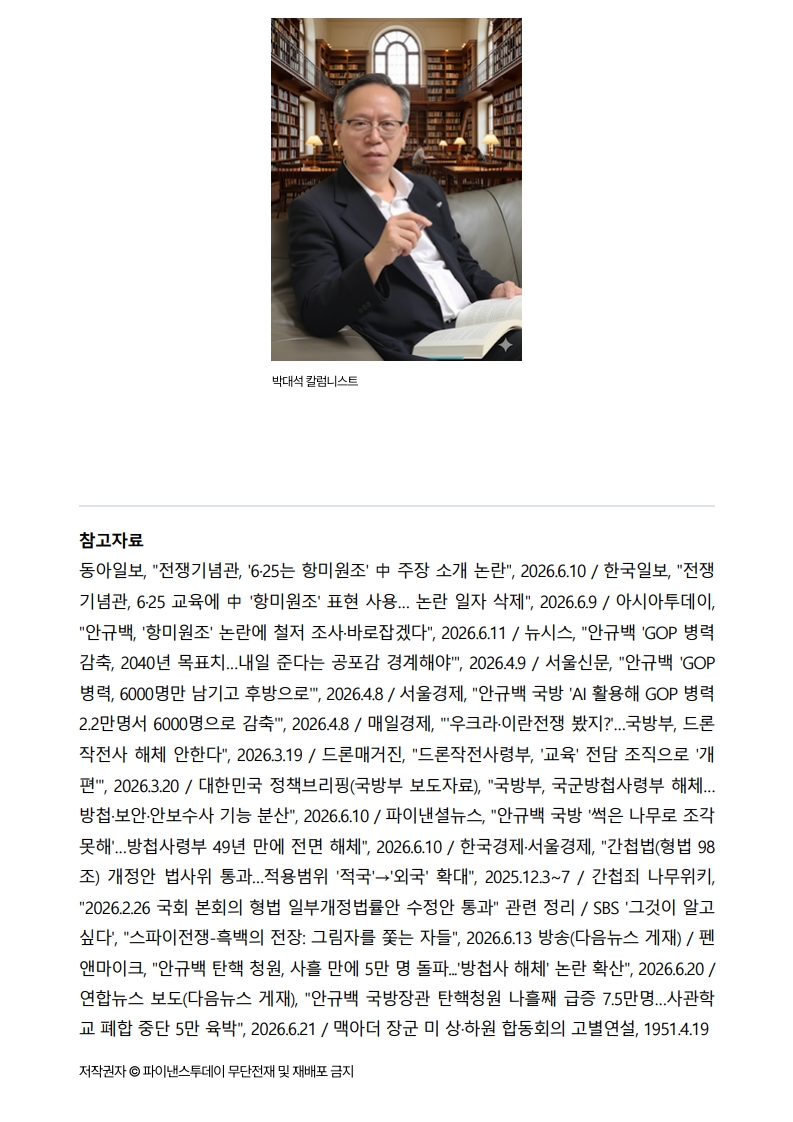 박대석 칼럼니스트

참고자료
동아일보, "전쟁기념관, '6·25는 항미원조' 中 주장 소개 논란", 2026.6.10 / 한국일보, "전쟁기념관, 6·25 교육에 中 '항미원조' 표현 사용… 논란 일자 삭제", 2026.6.9 / 아시아투데이, "안규백, '항미원조' 논란에 철저 조사·바로잡겠다", 2026.6.11 / 뉴시스, "안규백 'GOP 병력 감축, 2040년 목표치…내일 준다는 공포감 경계해야'", 2026.4.9 / 서울신문, "안규백 'GOP 병력, 6000명만 남기고 후방으로'", 2026.4.8 / 서울경제, "안규백 국방 'AI 활용해 GOP 병력 2.2만명서 6000명으로 감축'", 2026.4.8 / 매일경제, "'우크라·이란전쟁 봤지?'…국방부, 드론작전사 해체 안한다", 2026.3.19 / 드론매거진, "드론작전사령부, '교육' 전담 조직으로 '개편'", 2026.3.20 / 대한민국 정책브리핑(국방부 보도자료), "국방부, 국군방첩사령부 해체…방첩·보안·안보수사 기능 분산", 2026.6.10 / 파이낸셜뉴스, "안규백 국방 '썩은 나무로 조각 못해'…방첩사령부 49년 만에 전면 해체", 2026.6.10 / 한국경제·서울경제, "간첩법(형법 98조) 개정안 법사위 통과…적용범위 '적국'→'외국' 확대", 2025.12.3~7 / 간첩죄 나무위키, "2026.2.26 국회 본회의 형법 일부개정법률안 수정안 통과" 관련 정리 / SBS '그것이 알고 싶다', "스파이전쟁-흑백의 전장: 그림자를 쫓는 자들", 2026.6.13 방송(다음뉴스 게재) / 펜앤마이크, "안규백 탄핵 청원, 사흘 만에 5만 명 돌파…'방첩사 해체' 논란 확산", 2026.6.20 / 연합뉴스 보도(다음뉴스 게재), "안규백 국방장관 탄핵청원 나흘째 급증 7.5만명…사관학교 폐합 중단 5만 육박", 2026.6.21 / 맥아더 장군 미 상·하원 합동회의 고별연설, 1951.4.19

저작권자 © 파이낸스투데이 무단전재 및 재배포 금지